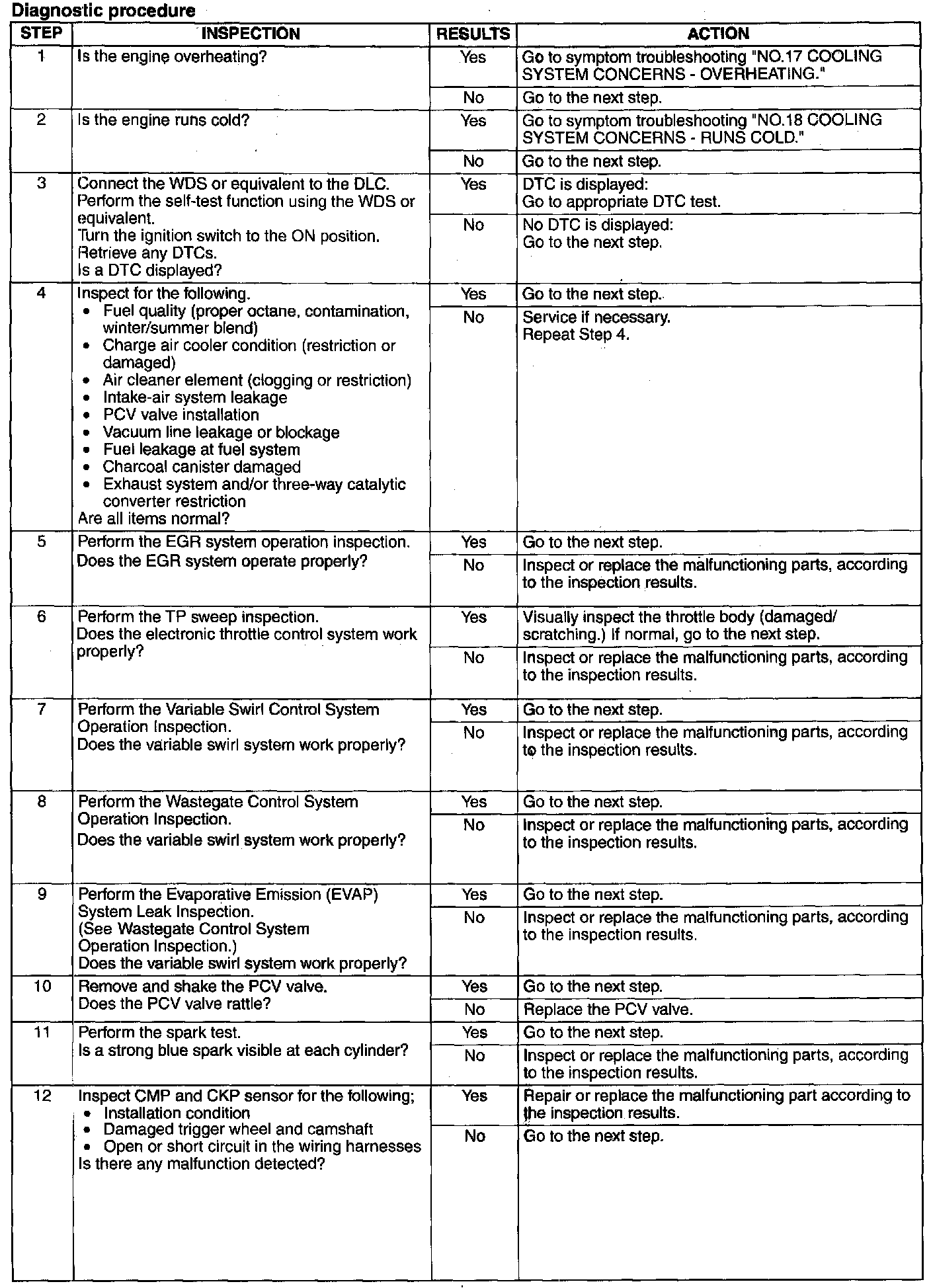 Diagnostic procedure

| STEP | INSPECTION | RESULTS | ACTION |
|---|---|---|---|
| 1 | Is the engine overheating? | Yes | Go to symptom troubleshooting "NO.17 COOLING SYSTEM CONCERNS - OVERHEATING." |
| | | No | Go to the next step. |
| 2 | Is the engine runs cold? | Yes | Go to symptom troubleshooting "NO.18 COOLING SYSTEM CONCERNS - RUNS COLD." |
| | | No | Go to the next step. |
| 3 | Connect the WDS or equivalent to the DLC. Perform the self-test function using the WDS or equivalent. Turn the ignition switch to the ON position. Retrieve any DTCs. Is a DTC displayed? | Yes | DTC is displayed: Go to appropriate DTC test. |
| | | No | No DTC is displayed: Go to the next step. |
| 4 | Inspect for the following. • Fuel quality (proper octane, contamination, winter/summer blend) • Charge air cooler condition (restriction or damaged) • Air cleaner element (clogging or restriction) • Intake-air system leakage • PCV valve installation • Vacuum line leakage or blockage • Fuel leakage at fuel system • Charcoal canister damaged • Exhaust system and/or three-way catalytic converter restriction Are all items normal? | Yes | Go to the next step. |
| | | No | Service if necessary. Repeat Step 4. |
| 5 | Perform the EGR system operation inspection. Does the EGR system operate properly? | Yes | Go to the next step. |
| | | No | Inspect or replace the malfunctioning parts, according to the inspection results. |
| 6 | Perform the TP sweep inspection. Does the electronic throttle control system work properly? | Yes | Visually inspect the throttle body (damaged/ scratching.) If normal, go to the next step. |
| | | No | Inspect or replace the malfunctioning parts, according to the inspection results. |
| 7 | Perform the Variable Swirl Control System Operation Inspection. Does the variable swirl system work properly? | Yes | Go to the next step. |
| | | No | Inspect or replace the malfunctioning parts, according to the inspection results. |
| 8 | Perform the Wastegate Control System Operation Inspection. Does the variable swirl system work properly? | Yes | Go to the next step. |
| | | No | Inspect or replace the malfunctioning parts, according to the inspection results. |
| 9 | Perform the Evaporative Emission (EVAP) System Leak Inspection. (See Wastegate Control System Operation Inspection.) Does the variable swirl system work properly? | Yes | Go to the next step. |
| | | No | Inspect or replace the malfunctioning parts, according to the inspection results. |
| 10 | Remove and shake the PCV valve. Does the PCV valve rattle? | Yes | Go to the next step. |
| | | No | Replace the PCV valve. |
| 11 | Perform the spark test. Is a strong blue spark visible at each cylinder? | Yes | Go to the next step. |
| | | No | Inspect or replace the malfunctioning parts, according to the inspection results. |
| 12 | Inspect CMP and CKP sensor for the following; • Installation condition • Damaged trigger wheel and camshaft • Open or short circuit in the wiring harnesses Is there any malfunction detected? | Yes | Repair or replace the malfunctioning part according to the inspection results. |
| | | No | Go to the next step. |